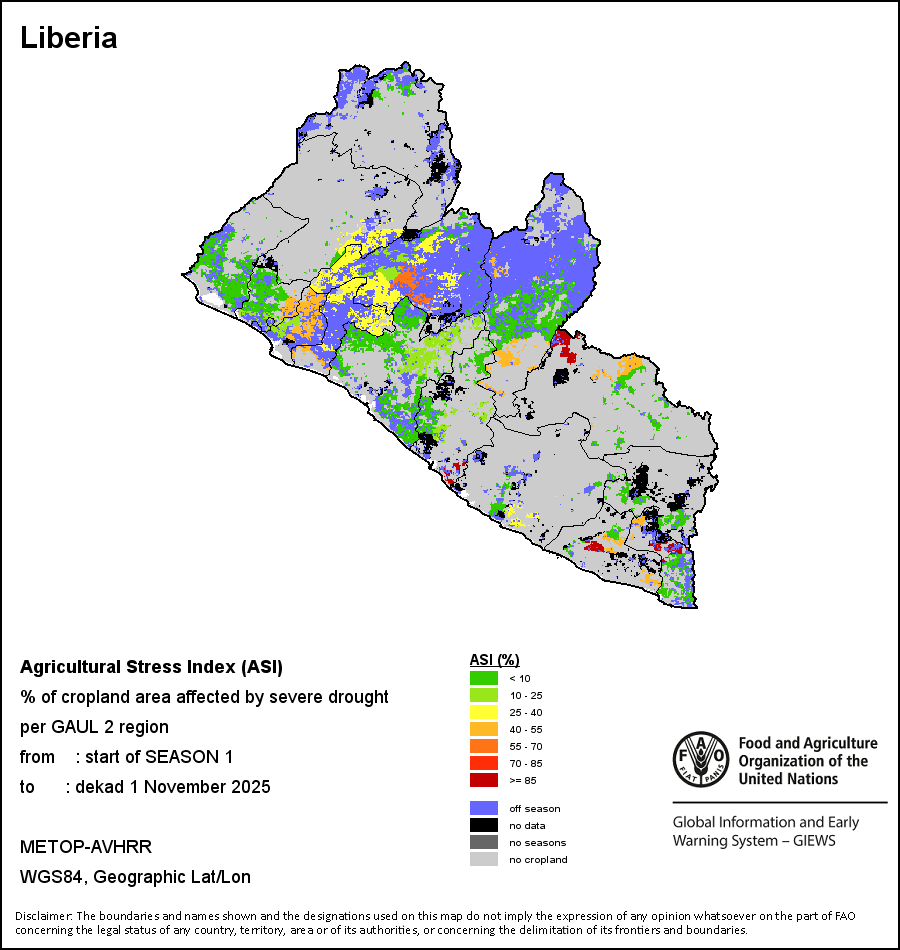 Liberia

Agricultural Stress Index (ASI)
% of cropland area affected by severe drought per GAUL 2 region
from : start of SEASON 1
to : dekad 1 November 2025

METOP-AVHRR
WGS84, Geographic Lat/Lon

ASI (%)
< 10
10 - 25
25 - 40
40 - 55
55 - 70
70 - 85
>= 85

off season
no data
no seasons
no cropland

FAO FIAT PANIS

Food and Agriculture Organization of the United Nations

Global Information and Early Warning System – GIEWS

Disclaimer: The boundaries and names shown and the designations used on this map do not imply the expression of any opinion whatsoever on the part of FAO concerning the legal status of any country, territory, area or of its authorities, or concerning the delimitation of its frontiers and boundaries.